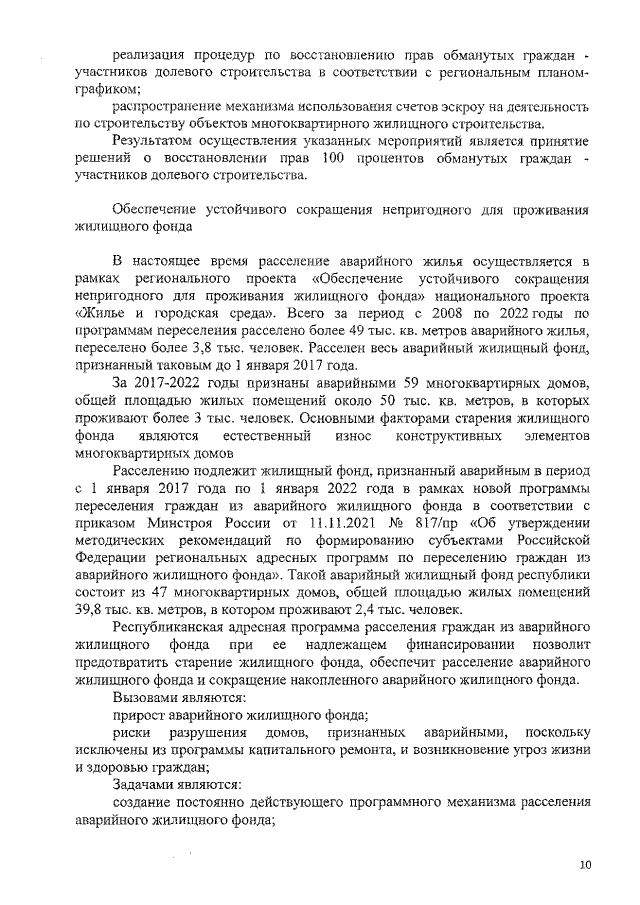 реализация процедур по восстановлению прав обманутых граждан - участников долевого строительства в соответствии с региональным планом-графиком;

распространение механизма использования счетов эскроу на деятельность по строительству объектов многоквартирного жилищного строительства.

Результатом осуществления указанных мероприятий является принятие решений о восстановлении прав 100 процентов обманутых граждан - участников долевого строительства.

Обеспечение устойчивого сокращения непригодного для проживания жилищного фонда

В настоящее время расселение аварийного жилья осуществляется в рамках регионального проекта «Обеспечение устойчивого сокращения непригодного для проживания жилищного фонда» национального проекта «Жилье и городская среда». Всего за период с 2008 по 2022 годы по программам переселения расселено более 49 тыс. кв. метров аварийного жилья, переселено более 3,8 тыс. человек. Расселен весь аварийный жилищный фонд, признанный таковым до 1 января 2017 года.

За 2017-2022 годы признаны аварийными 59 многоквартирных домов, общей площадью жилых помещений около 50 тыс. кв. метров, в которых проживают более 3 тыс. человек. Основными факторами старения жилищного фонда являются естественный износ конструктивных элементов многоквартирных домов

Расселению подлежит жилищный фонд, признанный аварийным в период с 1 января 2017 года по 1 января 2022 года в рамках новой программы переселения граждан из аварийного жилищного фонда в соответствии с приказом Минстроя России от 11.11.2021 № 817/пр «Об утверждении методических рекомендаций по формированию субъектами Российской Федерации региональных адресных программ по переселению граждан из аварийного жилищного фонда». Такой аварийный жилищный фонд республики состоит из 47 многоквартирных домов, общей площадью жилых помещений 39,8 тыс. кв. метров, в котором проживают 2,4 тыс. человек.

Республиканская адресная программа расселения граждан из аварийного жилищного фонда при ее надлежащем финансировании позволит предотвратить старение жилищного фонда, обеспечит расселение аварийного жилищного фонда и сокращение накопленного аварийного жилищного фонда.

Вызовами являются:

прирост аварийного жилищного фонда;

риски разрушения домов, признанных аварийными, поскольку исключены из программы капитального ремонта, и возникновение угроз жизни и здоровью граждан;

Задачами являются:

создание постоянно действующего программного механизма расселения аварийного жилищного фонда;

10